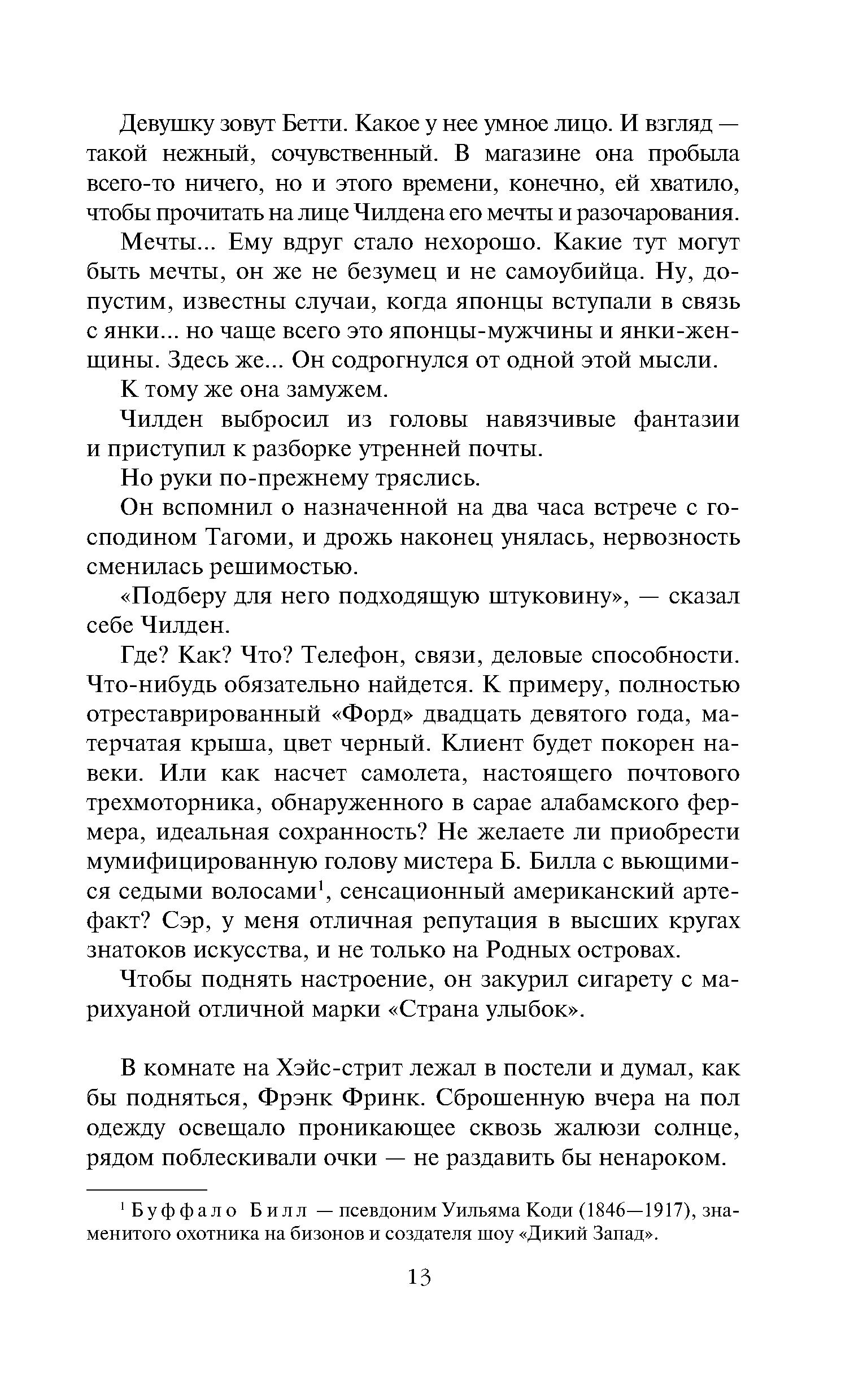 Девушку зовут Бетти. Какое у нее умное лицо. И взгляд — такой нежный, сочувственный. В магазине она пробыла всего-то ничего, но и этого времени, конечно, ей хватило, чтобы прочитать на лице Чилдена его мечты и разочарования.

Мечты... Ему вдруг стало нехорошо. Какие тут могут быть мечты, он же не безумец и не самоубийца. Ну, допустим, известны случаи, когда японцы вступали в связь с янки... но чаще всего это японцы-мужчины и янки-женщины. Здесь же... Он содрогнулся от одной этой мысли.

К тому же она замужем.

Чилден выбросил из головы навязчивые фантазии и приступил к разборке утренней почты.

Но руки по-прежнему тряслись.

Он вспомнил о назначенной на два часа встрече с господином Тагоми, и дрожь наконец унялась, нервозность сменилась решимостью.

«Подберу для него подходящую штуковину», — сказал себе Чилден.

Где? Как? Что? Телефон, связи, деловые способности. Что-нибудь обязательно найдется. К примеру, полностью отреставрированный «Форд» двадцать девятого года, матерчатая крыша, цвет черный. Клиент будет покорен навеки. Или как насчет самолета, настоящего почтового трехмоторника, обнаруженного в сарае алабамского фермера, идеальная сохранность? Не желаете ли приобрести мумифицированную голову мистера Б. Билла с вьющимися седыми волосами$^1$, сенсационный американский артефакт? Сэр, у меня отличная репутация в высших кругах знатоков искусства, и не только на Родных островах.

Чтобы поднять настроение, он закурил сигарету с марихуаной отличной марки «Страна улыбок».

В комнате на Хэйс-стрит лежал в постели и думал, как бы подняться, Фрэнк Фринк. Сброшенную вчера на пол одежду освещало проникающее сквозь жалюзи солнце, рядом поблескивали очки — не раздавить бы ненароком.

$^1$ Буффало Билл — псевдоним Уильяма Коди (1846—1917), знаменитого охотника на бизонов и создателя шоу «Дикий Запад».

13